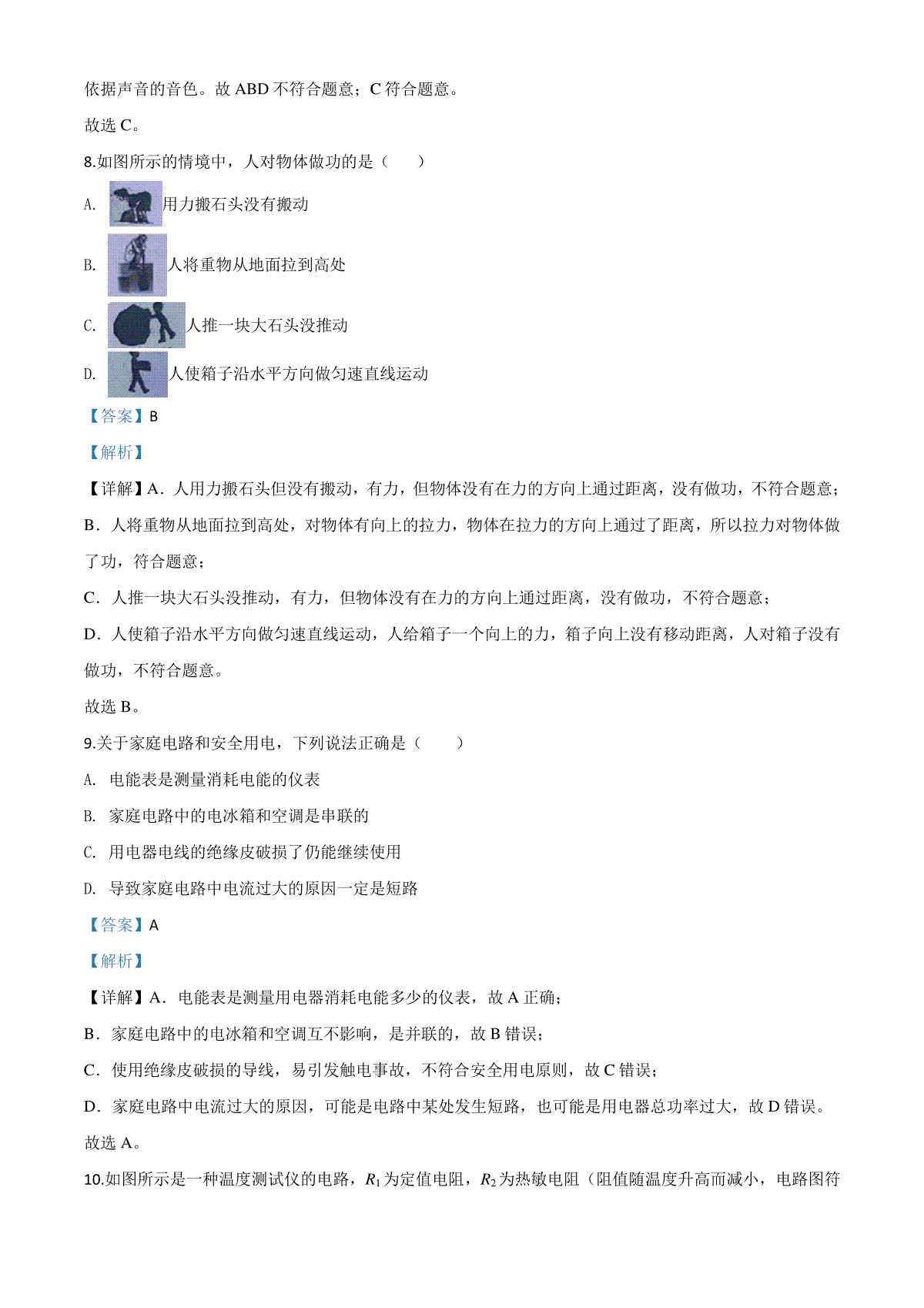 依据声音的音色。故 ABD 不符合题意；C 符合题意。

故选 C。

8.如图所示的情境中，人对物体做功的是（　　）

A. 用力搬石头没有搬动

B. 人将重物从地面拉到高处

C. 人推一块大石头没推动

D. 人使箱子沿水平方向做匀速直线运动

【答案】B

【解析】

【详解】A．人用力搬石头但没有搬动，有力，但物体没有在力的方向上通过距离，没有做功，不符合题意；

B．人将重物从地面拉到高处，对物体有向上的拉力，物体在拉力的方向上通过了距离，所以拉力对物体做了功，符合题意；

C．人推一块大石头没推动，有力，但物体没有在力的方向上通过距离，没有做功，不符合题意；

D．人使箱子沿水平方向做匀速直线运动，人给箱子一个向上的力，箱子向上没有移动距离，人对箱子没有做功，不符合题意。

故选 B。

9.关于家庭电路和安全用电，下列说法正确是（　　）

A. 电能表是测量消耗电能的仪表

B. 家庭电路中的电冰箱和空调是串联的

C. 用电器电线的绝缘皮破损了仍能继续使用

D. 导致家庭电路中电流过大的原因一定是短路

【答案】A

【解析】

【详解】A．电能表是测量用电器消耗电能多少的仪表，故 A 正确；

B．家庭电路中的电冰箱和空调互不影响，是并联的，故 B 错误；

C．使用绝缘皮破损的导线，易引发触电事故，不符合安全用电原则，故 C 错误；

D．家庭电路中电流过大的原因，可能是电路中某处发生短路，也可能是用电器总功率过大，故 D 错误。

故选 A。

10.如图所示是一种温度测试仪的电路，$R_1$ 为定值电阻，$R_2$ 为热敏电阻（阻值随温度升高而减小，电路图符